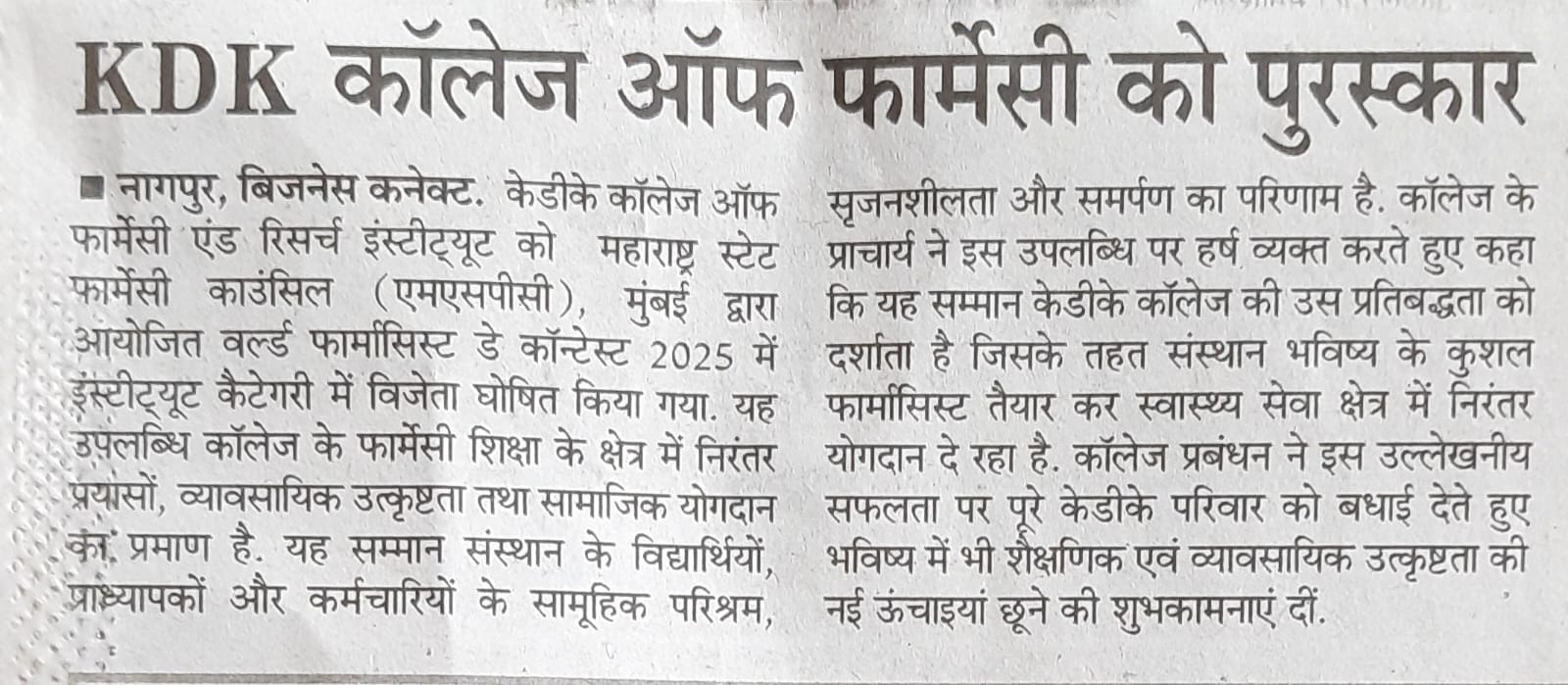 KDK कॉलेज ऑफ फार्मेसी को पुरस्कार

■ नागपुर, बिजनेस कनेक्ट. केडीके कॉलेज ऑफ फार्मेसी एंड रिसर्च इंस्टीट्यूट को महाराष्ट्र स्टेट फार्मेसी काउंसिल (एमएसपीसी), मुंबई द्वारा आयोजित वर्ल्ड फार्मासिस्ट डे कॉन्टेस्ट 2025 में इंस्टीट्यूट कैटेगरी में विजेता घोषित किया गया. यह उपलब्धि कॉलेज के फार्मेसी शिक्षा के क्षेत्र में निरंतर प्रयासों, व्यावसायिक उत्कृष्टता तथा सामाजिक योगदान का प्रमाण है. यह सम्मान संस्थान के विद्यार्थियों, प्राध्यापकों और कर्मचारियों के सामूहिक परिश्रम, सृजनशीलता और समर्पण का परिणाम है. कॉलेज के प्राचार्य ने इस उपलब्धि पर हर्ष व्यक्त करते हुए कहा कि यह सम्मान केडीके कॉलेज की उस प्रतिबद्धता को दर्शाता है जिसके तहत संस्थान भविष्य के कुशल फार्मासिस्ट तैयार कर स्वास्थ्य सेवा क्षेत्र में निरंतर योगदान दे रहा है. कॉलेज प्रबंधन ने इस उल्लेखनीय सफलता पर पूरे केडीके परिवार को बधाई देते हुए भविष्य में भी शैक्षणिक एवं व्यावसायिक उत्कृष्टता की नई ऊंचाइयां छूने की शुभकामनाएं दीं.